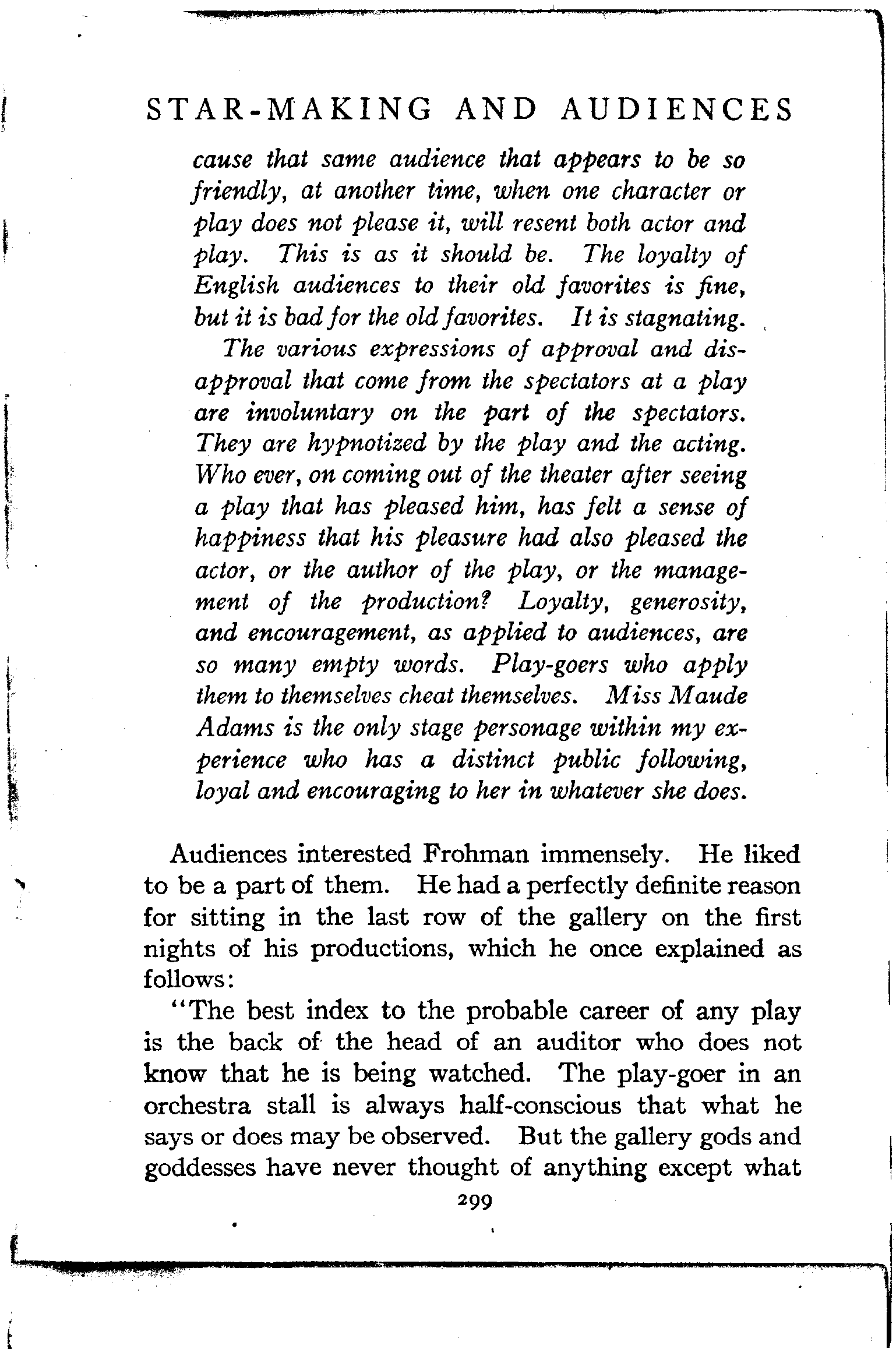 STAR-MAKING AND AUDIENCES

cause that same audience that appears to be so friendly, at another time, when one character or play does not please it, will resent both actor and play. This is as it should be. The loyalty of English audiences to their old favorites is fine, but it is bad for the old favorites. It is stagnating.

The various expressions of approval and disapproval that come from the spectators at a play are involuntary on the part of the spectators. They are hypnotized by the play and the acting. Who ever, on coming out of the theater after seeing a play that has pleased him, has felt a sense of happiness that his pleasure had also pleased the actor, or the author of the play, or the management of the production? Loyalty, generosity, and encouragement, as applied to audiences, are so many empty words. Play-goers who apply them to themselves cheat themselves. Miss Maude Adams is the only stage personage within my experience who has a distinct public following, loyal and encouraging to her in whatever she does.

Audiences interested Frohman immensely. He liked to be a part of them. He had a perfectly definite reason for sitting in the last row of the gallery on the first nights of his productions, which he once explained as follows:

"The best index to the probable career of any play is the back of the head of an auditor who does not know that he is being watched. The play-goer in an orchestra stall is always half-conscious that what he says or does may be observed. But the gallery gods and goddesses have never thought of anything except what

299